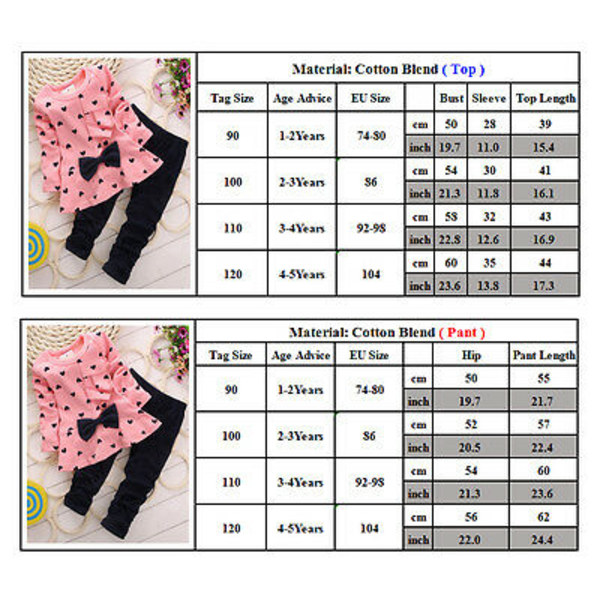 Material: Cotton Blend ( Top )

| Tag Size | Age Advice | EU Size | | Bust | Sleeve | Top Length |
|---|---|---|---|---|---|---|
| 90 | 1-2Years | 74-80 | cm | 50 | 28 | 39 |
| | | | inch | 19.7 | 11.0 | 15.4 |
| 100 | 2-3Years | 86 | cm | 54 | 30 | 41 |
| | | | inch | 21.3 | 11.8 | 16.1 |
| 110 | 3-4Years | 92-98 | cm | 58 | 32 | 43 |
| | | | inch | 22.8 | 12.6 | 16.9 |
| 120 | 4-5Years | 104 | cm | 60 | 35 | 44 |
| | | | inch | 23.6 | 13.8 | 17.3 |

Material: Cotton Blend ( Pant )

| Tag Size | Age Advice | EU Size | | Hip | Pant Length |
|---|---|---|---|---|---|
| 90 | 1-2Years | 74-80 | cm | 50 | 55 |
| | | | inch | 19.7 | 21.7 |
| 100 | 2-3Years | 86 | cm | 52 | 57 |
| | | | inch | 20.5 | 22.4 |
| 110 | 3-4Years | 92-98 | cm | 54 | 60 |
| | | | inch | 21.3 | 23.6 |
| 120 | 4-5Years | 104 | cm | 56 | 62 |
| | | | inch | 22.0 | 24.4 |